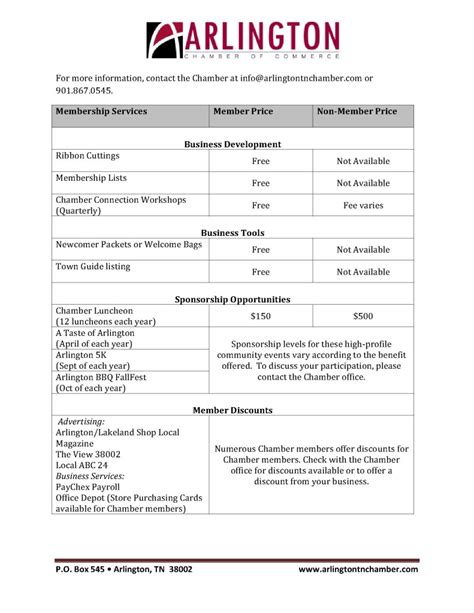 ARLINGTON
CHAMBER OF COMMERCE

For more information, contact the Chamber at info@arlingtontnchamber.com or 901.867.0545.

| Membership Services | Member Price | Non-Member Price |
|---|---|---|
| Business Development | | |
| Ribbon Cuttings | Free | Not Available |
| Membership Lists | Free | Not Available |
| Chamber Connection Workshops (Quarterly) | Free | Fee varies |
| Business Tools | | |
| Newcomer Packets or Welcome Bags | Free | Not Available |
| Town Guide listing | Free | Not Available |
| Sponsorship Opportunities | | |
| Chamber Luncheon (12 luncheons each year) | $150 | $500 |
| A Taste of Arlington (April of each year) | Sponsorship levels for these high-profile community events vary according to the benefit offered. To discuss your participation, please contact the Chamber office. | |
| Arlington 5K (Sept of each year) | | |
| Arlington BBQ FallFest (Oct of each year) | | |
| Member Discounts | | |
| Advertising: Arlington/Lakeland Shop Local Magazine The View 38002 Local ABC 24 Business Services: PayChex Payroll Office Depot (Store Purchasing Cards available for Chamber members) | Numerous Chamber members offer discounts for Chamber members. Check with the Chamber office for discounts available or to offer a discount from your business. | |

P.O. Box 545 • Arlington, TN 38002 www.arlingtontnchamber.com